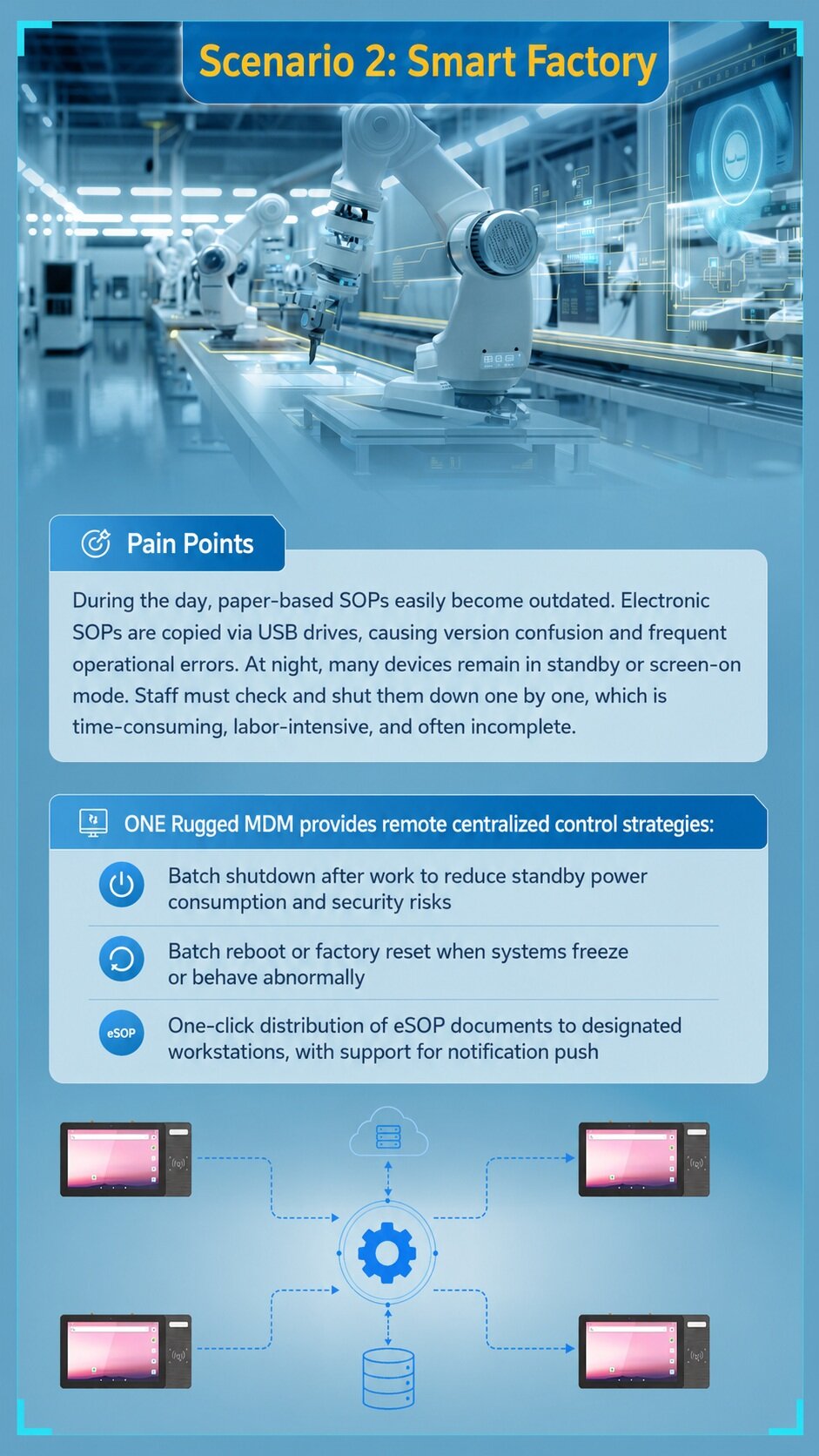 Scenario 2: Smart Factory

Pain Points

During the day, paper-based SOPs easily become outdated. Electronic SOPs are copied via USB drives, causing version confusion and frequent operational errors. At night, many devices remain in standby or screen-on mode. Staff must check and shut them down one by one, which is time-consuming, labor-intensive, and often incomplete.

ONE Rugged MDM provides remote centralized control strategies:

Batch shutdown after work to reduce standby power consumption and security risks

Batch reboot or factory reset when systems freeze or behave abnormally

eSOP

One-click distribution of eSOP documents to designated workstations, with support for notification push